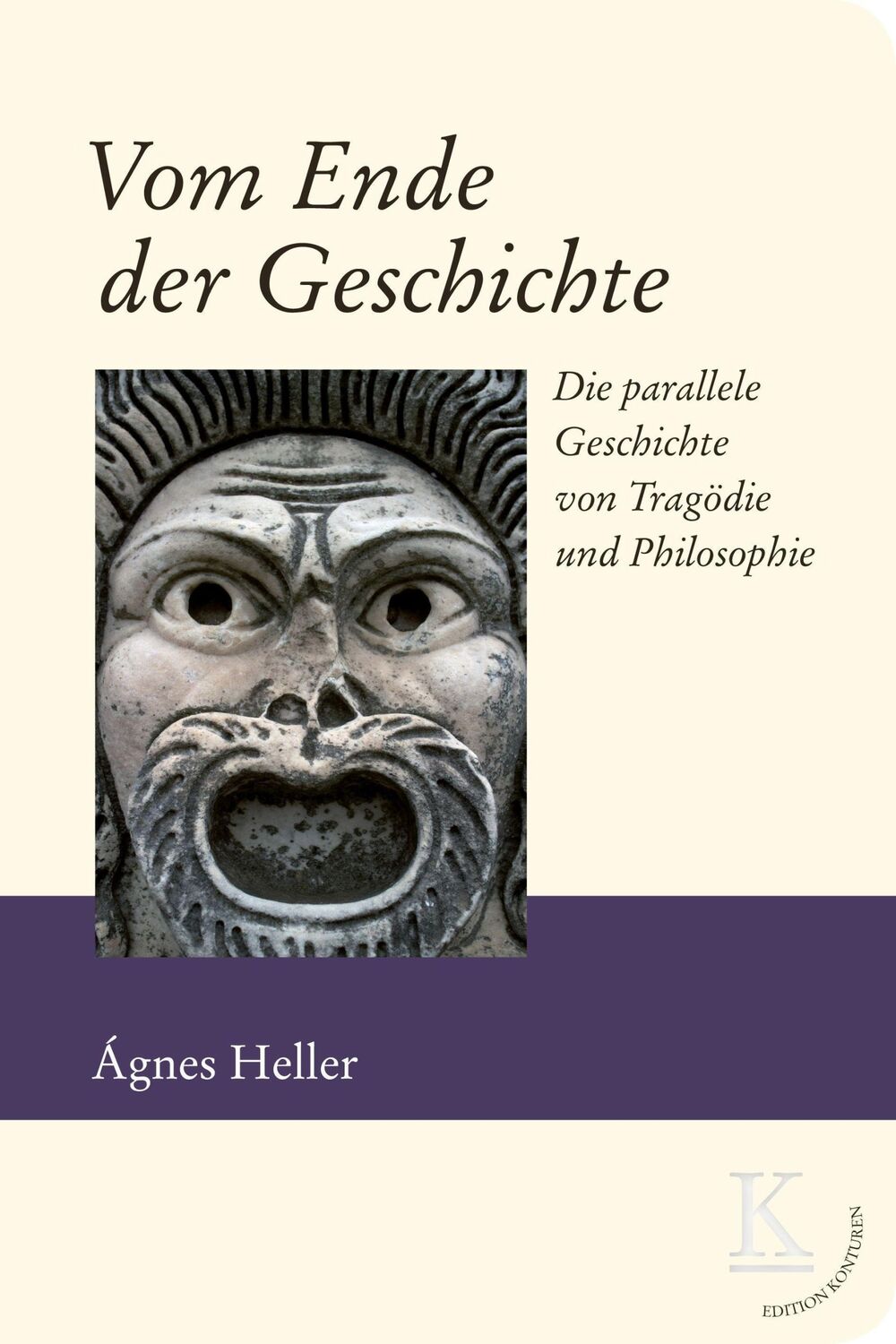 Vom Ende der Geschichte

Die parallele Geschichte von Tragödie und Philosophie

Ágnes Heller

K

EDITION KONTUREN